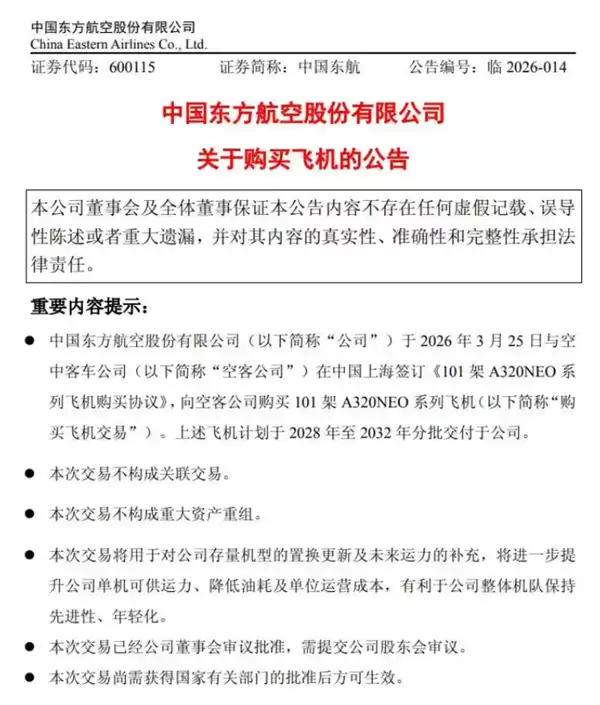 中国东方航空股份有限公司
China Eastern Airlines Co., Ltd.

证券代码：600115　　证券简称：中国东航　　公告编号：临 2026-014

中国东方航空股份有限公司
关于购买飞机的公告

本公司董事会及全体董事保证本公告内容不存在任何虚假记载、误导性陈述或者重大遗漏，并对其内容的真实性、准确性和完整性承担法律责任。

重要内容提示：

● 中国东方航空股份有限公司（以下简称“公司”）于 2026 年 3 月 25 日与空中客车公司（以下简称“空客公司”）在中国上海签订《101 架 A320NEO 系列飞机购买协议》，向空客公司购买 101 架 A320NEO 系列飞机（以下简称“购买飞机交易”）。上述飞机计划于 2028 年至 2032 年分批交付于公司。

● 本次交易不构成关联交易。

● 本次交易不构成重大资产重组。

● 本次交易将用于对公司存量机型的置换更新及未来运力的补充，将进一步提升公司单机可供运力、降低油耗及单位运营成本，有利于公司整体机队保持先进性、年轻化。

● 本次交易已经公司董事会审议批准，需提交公司股东会审议。

● 本次交易尚需获得国家有关部门的批准后方可生效。